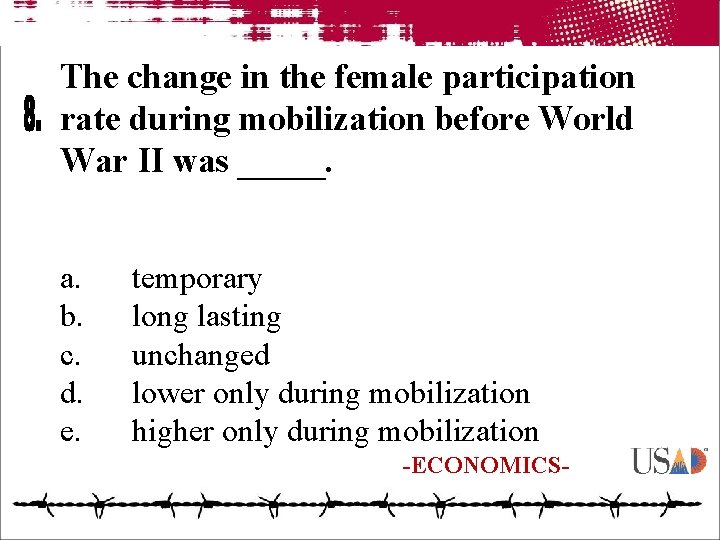 8. The change in the female participation rate during mobilization before World War II was ____.

a. temporary
b. long lasting
c. unchanged
d. lower only during mobilization
e. higher only during mobilization

-ECONOMICS-

USAD